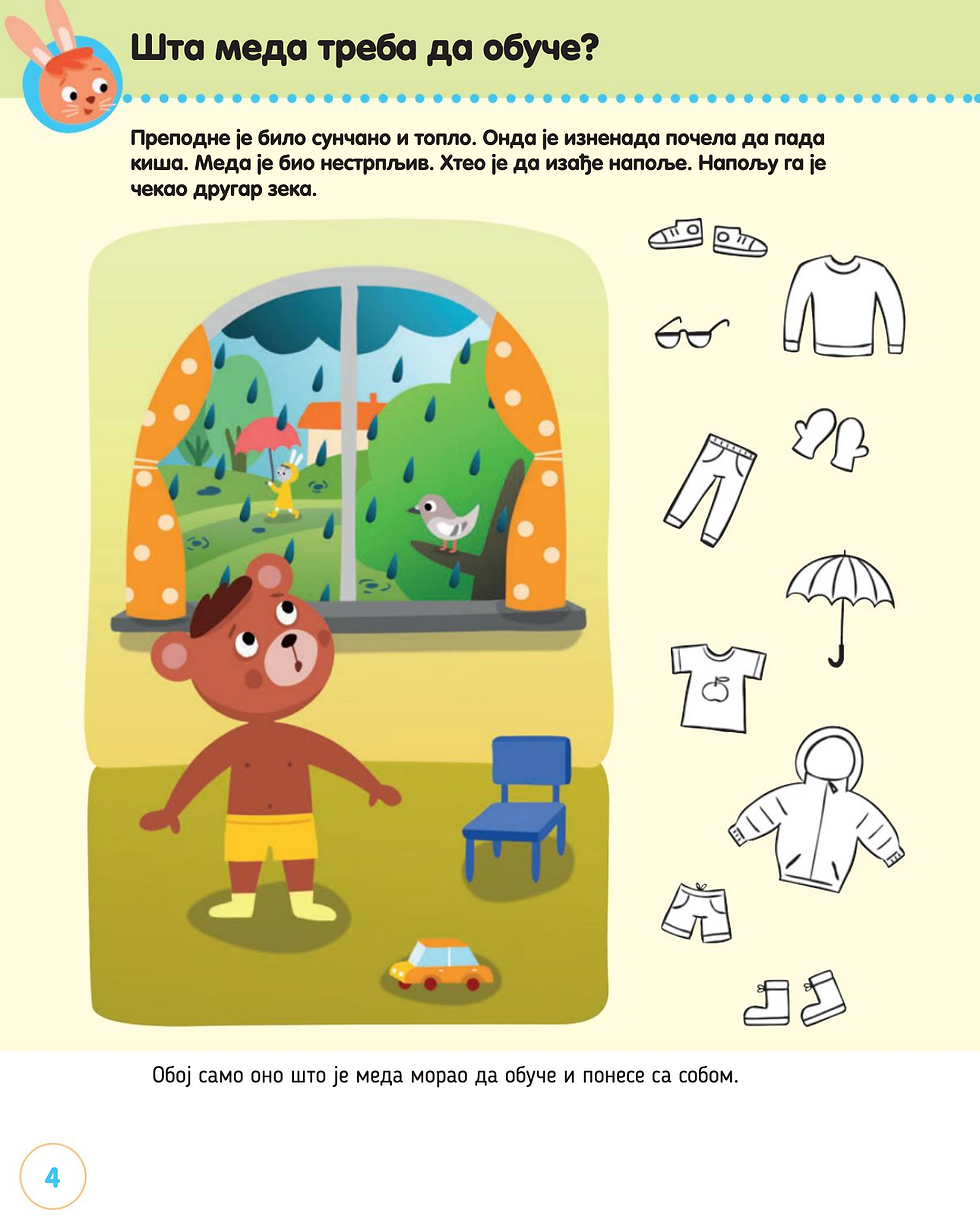 Шта меда треба да обуче?

Преподне је било сунчано и топло. Онда је изненада почела да пада киша. Меда је био нестрпљив. Хтео је да изађе напоље. Напољу га је чекао другар зека.

Обој само оно што је меда морао да обуче и понесе са собом.

4